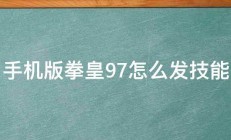 手机版拳皇97怎么发技能